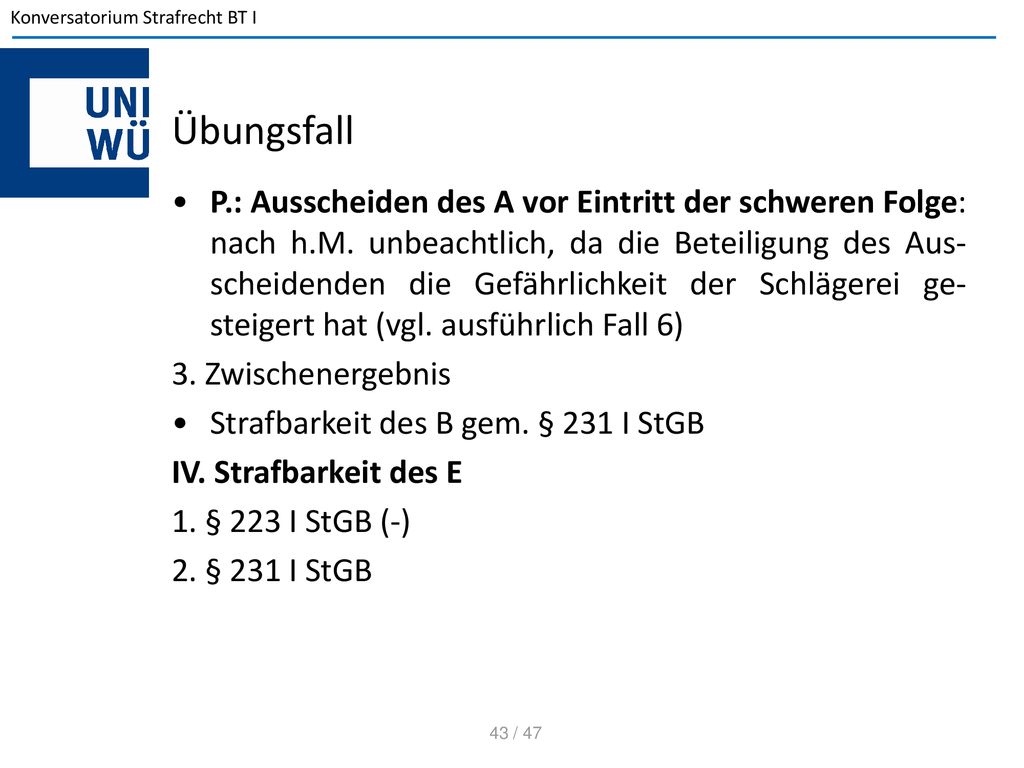 Konversatorium Strafrecht BT I

UNI WÜ

Übungsfall

• P.: Ausscheiden des A vor Eintritt der schweren Folge: nach h.M. unbeachtlich, da die Beteiligung des Ausscheidenden die Gefährlichkeit der Schlägerei gesteigert hat (vgl. ausführlich Fall 6)

3. Zwischenergebnis

• Strafbarkeit des B gem. § 231 I StGB

IV. Strafbarkeit des E

1. § 223 I StGB (-)

2. § 231 I StGB

43 / 47